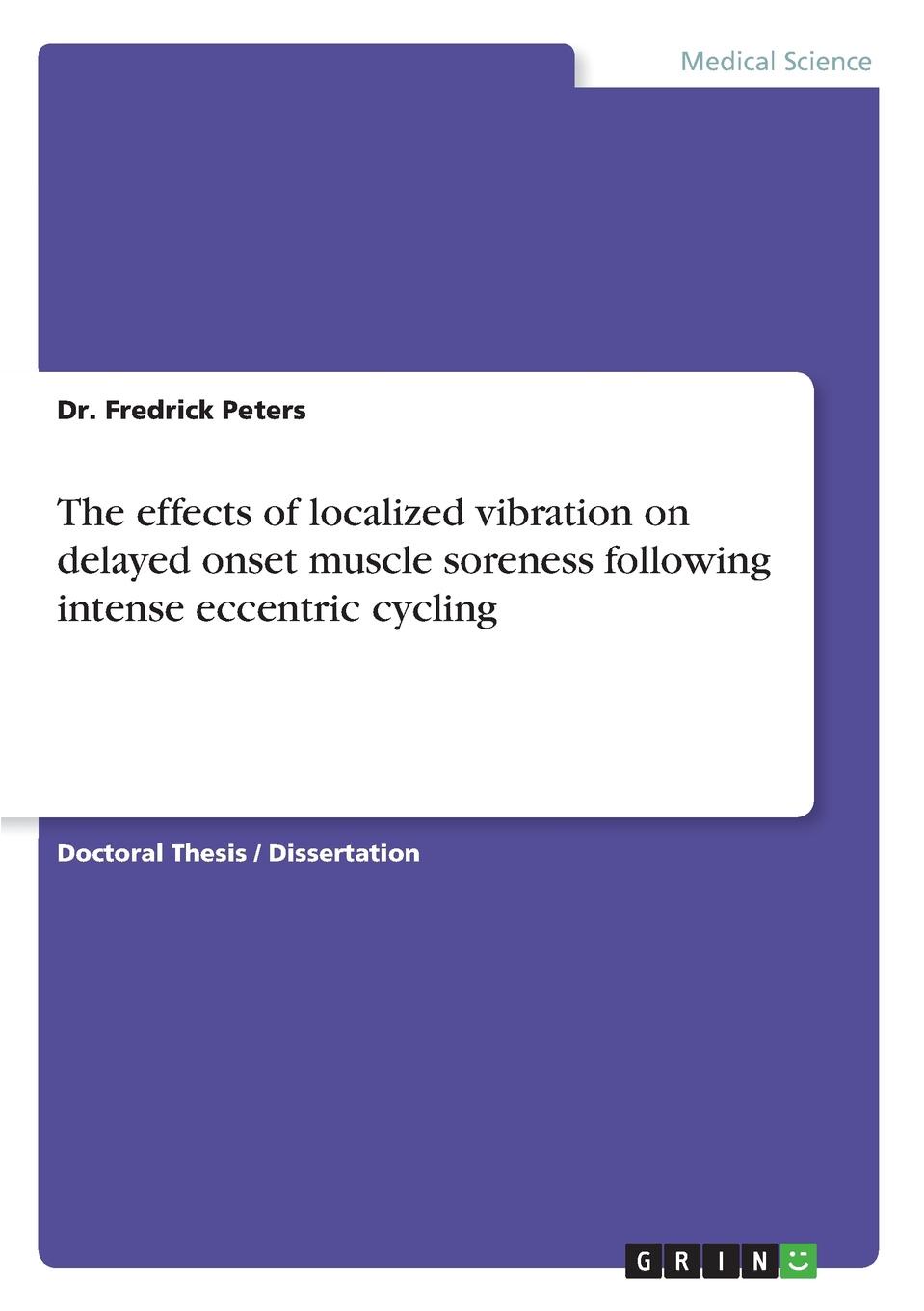 Medical Science

Dr. Fredrick Peters

The effects of localized vibration on delayed onset muscle soreness following intense eccentric cycling

Doctoral Thesis / Dissertation

GRIN